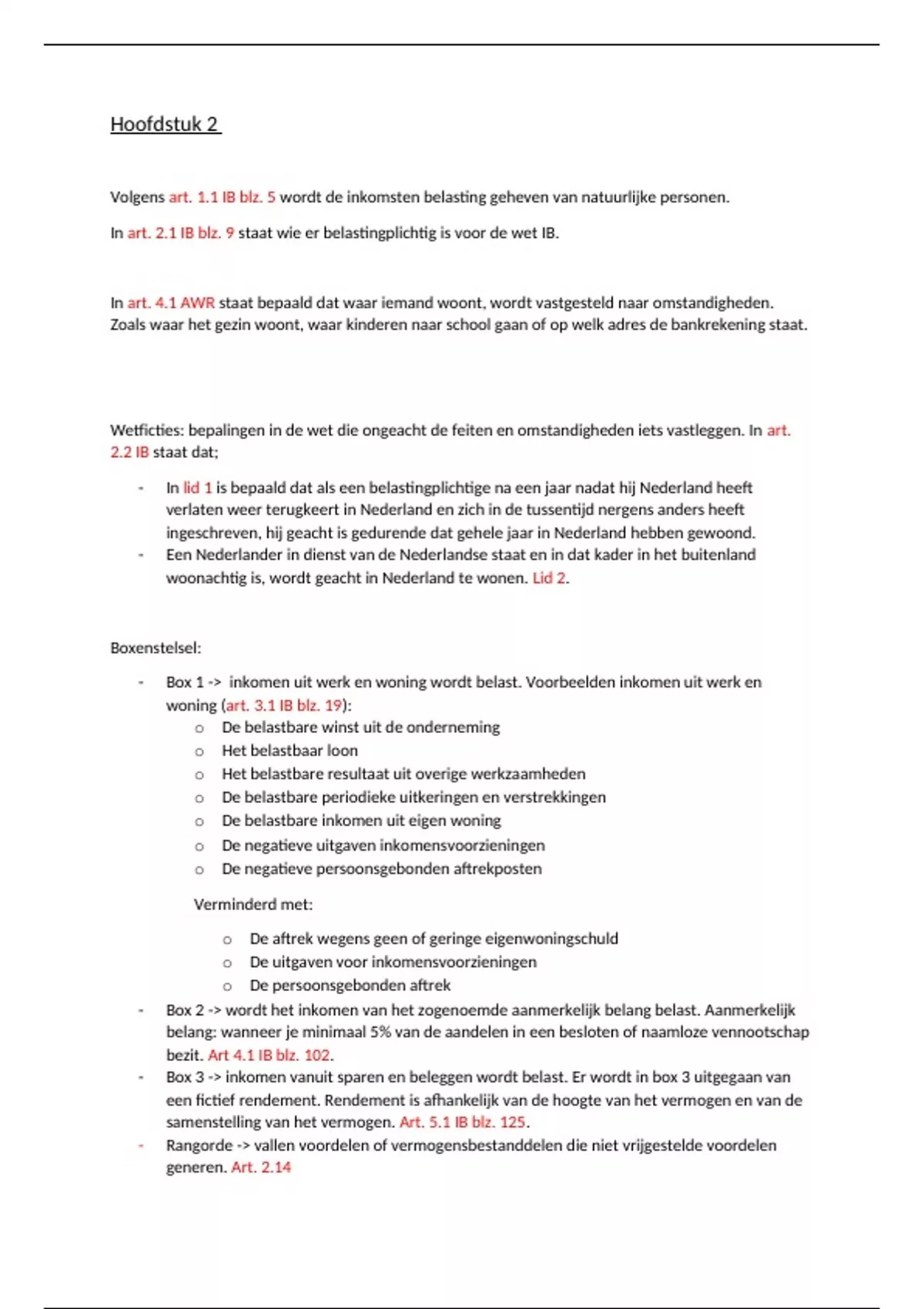 Hoofdstuk 2

Volgens art. 1.1 IB blz. 5 wordt de inkomsten belasting geheven van natuurlijke personen.

In art. 2.1 IB blz. 9 staat wie er belastingplichtig is voor de wet IB.

In art. 4.1 AWR staat bepaald dat waar iemand woont, wordt vastgesteld naar omstandigheden. Zoals waar het gezin woont, waar kinderen naar school gaan of op welk adres de bankrekening staat.

Wetficties: bepalingen in de wet die ongeacht de feiten en omstandigheden iets vastleggen. In art. 2.2 IB staat dat;

- In lid 1 is bepaald dat als een belastingplichtige na een jaar nadat hij Nederland heeft verlaten weer terugkeert in Nederland en zich in de tussentijd nergens anders heeft ingeschreven, hij geacht is gedurende dat gehele jaar in Nederland hebben gewoond.
- Een Nederlander in dienst van de Nederlandse staat en in dat kader in het buitenland woonachtig is, wordt geacht in Nederland te wonen. Lid 2.

Boxenstelsel:

- Box 1 -> inkomen uit werk en woning wordt belast. Voorbeelden inkomen uit werk en woning (art. 3.1 IB blz. 19):
  o De belastbare winst uit de onderneming
  o Het belastbaar loon
  o Het belastbare resultaat uit overige werkzaamheden
  o De belastbare periodieke uitkeringen en verstrekkingen
  o De belastbare inkomen uit eigen woning
  o De negatieve uitgaven inkomensvoorzieningen
  o De negatieve persoonsgebonden aftrekposten

  Verminderd met:

  o De aftrek wegens geen of geringe eigenwoningschuld
  o De uitgaven voor inkomensvoorzieningen
  o De persoonsgebonden aftrek
- Box 2 -> wordt het inkomen van het zogenoemde aanmerkelijk belang belast. Aanmerkelijk belang: wanneer je minimaal 5% van de aandelen in een besloten of naamloze vennootschap bezit. Art 4.1 IB blz. 102.
- Box 3 -> inkomen vanuit sparen en beleggen wordt belast. Er wordt in box 3 uitgegaan van een fictief rendement. Rendement is afhankelijk van de hoogte van het vermogen en van de samenstelling van het vermogen. Art. 5.1 IB blz. 125.
- Rangorde -> vallen voordelen of vermogensbestanddelen die niet vrijgestelde voordelen generen. Art. 2.14